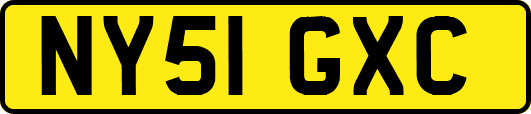 NY51 GXC